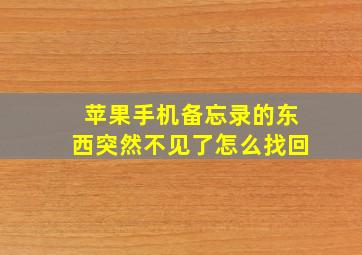 苹果手机备忘录的东西突然不见了怎么找回